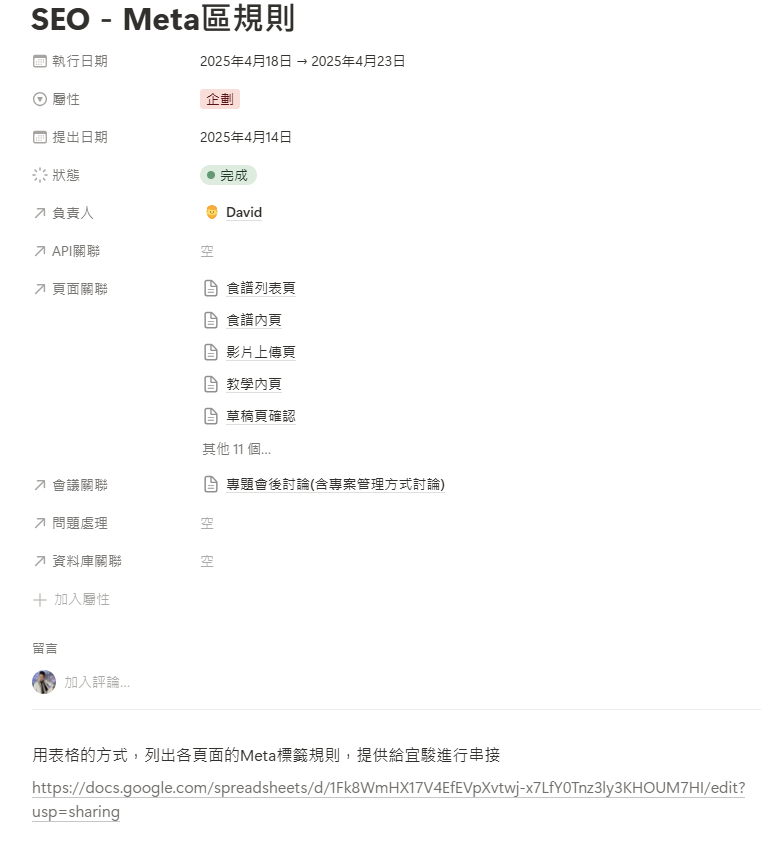 SEO - Meta區規則

執行日期 2025年4月18日 → 2025年4月23日

屬性 企劃

提出日期 2025年4月14日

狀態 完成

負責人 David

API關聯 空

頁面關聯 食譜列表頁
食譜內頁
影片上傳頁
教學內頁
草稿頁確認
其他 11 個...

會議關聯 專題會後討論(含專案管理方式討論)

問題處理 空

資料庫關聯 空

加入屬性

留言

加入評論...

用表格的方式，列出各頁面的Meta標籤規則，提供給宜駿進行串接

https://docs.google.com/spreadsheets/d/1Fk8WmHX17V4EfEVpXvtwj-x7LfY0Tnz3ly3KHOUM7HI/edit?usp=sharing